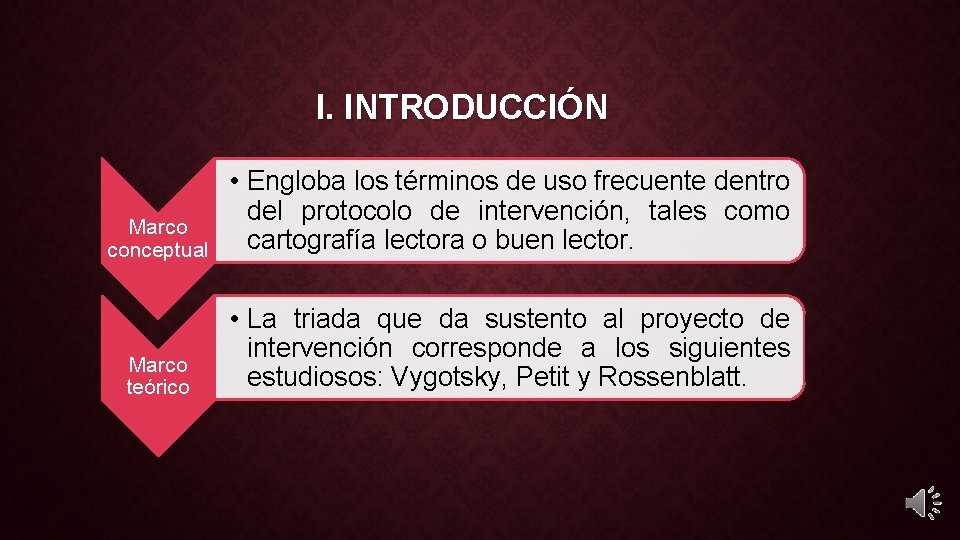 I. INTRODUCCIÓN

Marco conceptual

• Engloba los términos de uso frecuente dentro del protocolo de intervención, tales como cartografía lectora o buen lector.

Marco teórico

• La triada que da sustento al proyecto de intervención corresponde a los siguientes estudiosos: Vygotsky, Petit y Rossenblatt.